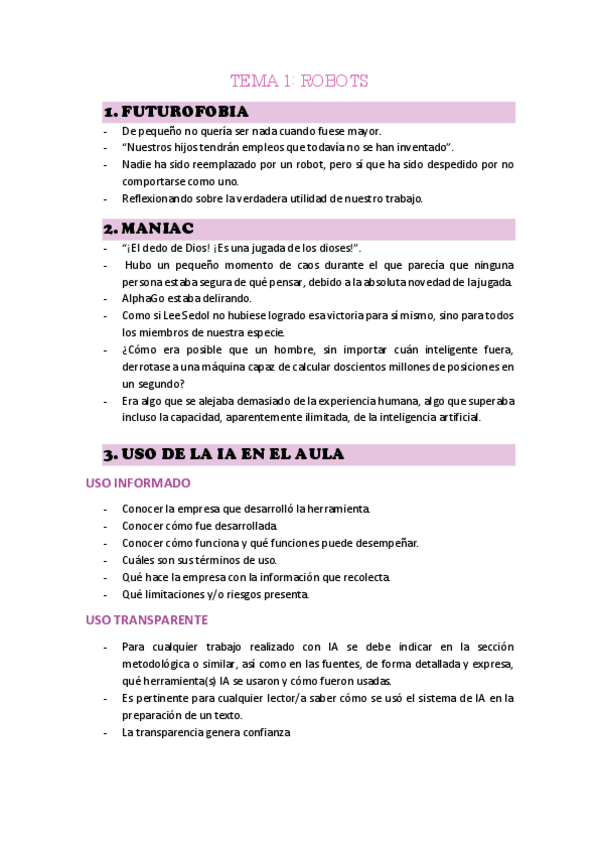 TEMA 1: ROBOTS

1. FUTUROFOBIA

- De pequeño no quería ser nada cuando fuese mayor.
- "Nuestros hijos tendrán empleos que todavía no se han inventado".
- Nadie ha sido reemplazado por un robot, pero sí que ha sido despedido por no comportarse como uno.
- Reflexionando sobre la verdadera utilidad de nuestro trabajo.

2. MANIAC

- "¡El dedo de Dios! ¡Es una jugada de los dioses!".
- Hubo un pequeño momento de caos durante el que parecía que ninguna persona estaba segura de qué pensar, debido a la absoluta novedad de la jugada.
- AlphaGo estaba delirando.
- Como si Lee Sedol no hubiese logrado esa victoria para sí mismo, sino para todos los miembros de nuestra especie.
- ¿Cómo era posible que un hombre, sin importar cuán inteligente fuera, derrotase a una máquina capaz de calcular doscientos millones de posiciones en un segundo?
- Era algo que se alejaba demasiado de la experiencia humana, algo que superaba incluso la capacidad, aparentemente ilimitada, de la inteligencia artificial.

3. USO DE LA IA EN EL AULA

USO INFORMADO

- Conocer la empresa que desarrolló la herramienta.
- Conocer cómo fue desarrollada.
- Conocer cómo funciona y qué funciones puede desempeñar.
- Cuáles son sus términos de uso.
- Qué hace la empresa con la información que recolecta.
- Qué limitaciones y/o riesgos presenta.

USO TRANSPARENTE

- Para cualquier trabajo realizado con IA se debe indicar en la sección metodológica o similar, así como en las fuentes, de forma detallada y expresa, qué herramienta(s) IA se usaron y cómo fueron usadas.
- Es pertinente para cualquier lector/a saber cómo se usó el sistema de IA en la preparación de un texto.
- La transparencia genera confianza